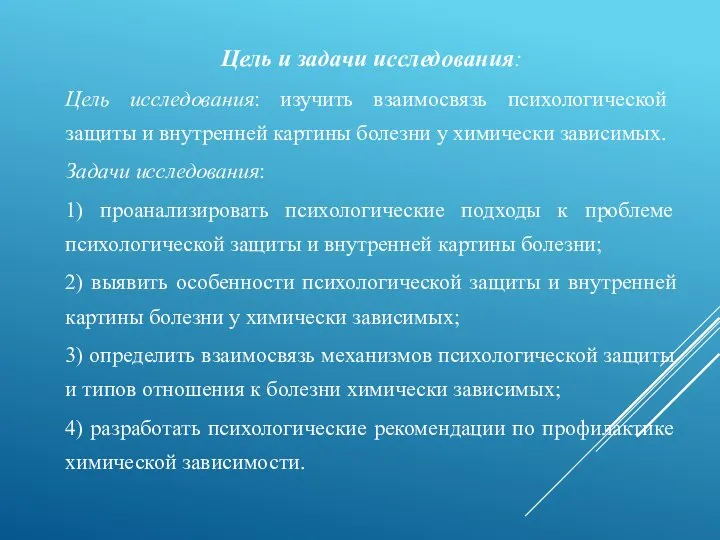 Цель и задачи исследования:

Цель исследования: изучить взаимосвязь психологической защиты и внутренней картины болезни у химически зависимых.

Задачи исследования:

1) проанализировать психологические подходы к проблеме психологической защиты и внутренней картины болезни;

2) выявить особенности психологической защиты и внутренней картины болезни у химически зависимых;

3) определить взаимосвязь механизмов психологической защиты и типов отношения к болезни химически зависимых;

4) разработать психологические рекомендации по профилактике химической зависимости.